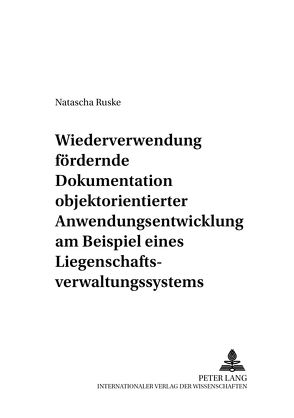 Natascha Ruske

Wiederverwendung fördernde Dokumentation objektorientierter Anwendungsentwicklung am Beispiel eines Liegenschaftsverwaltungssystems

PETER LANG
INTERNATIONALER VERLAG DER WISSENSCHAFTEN